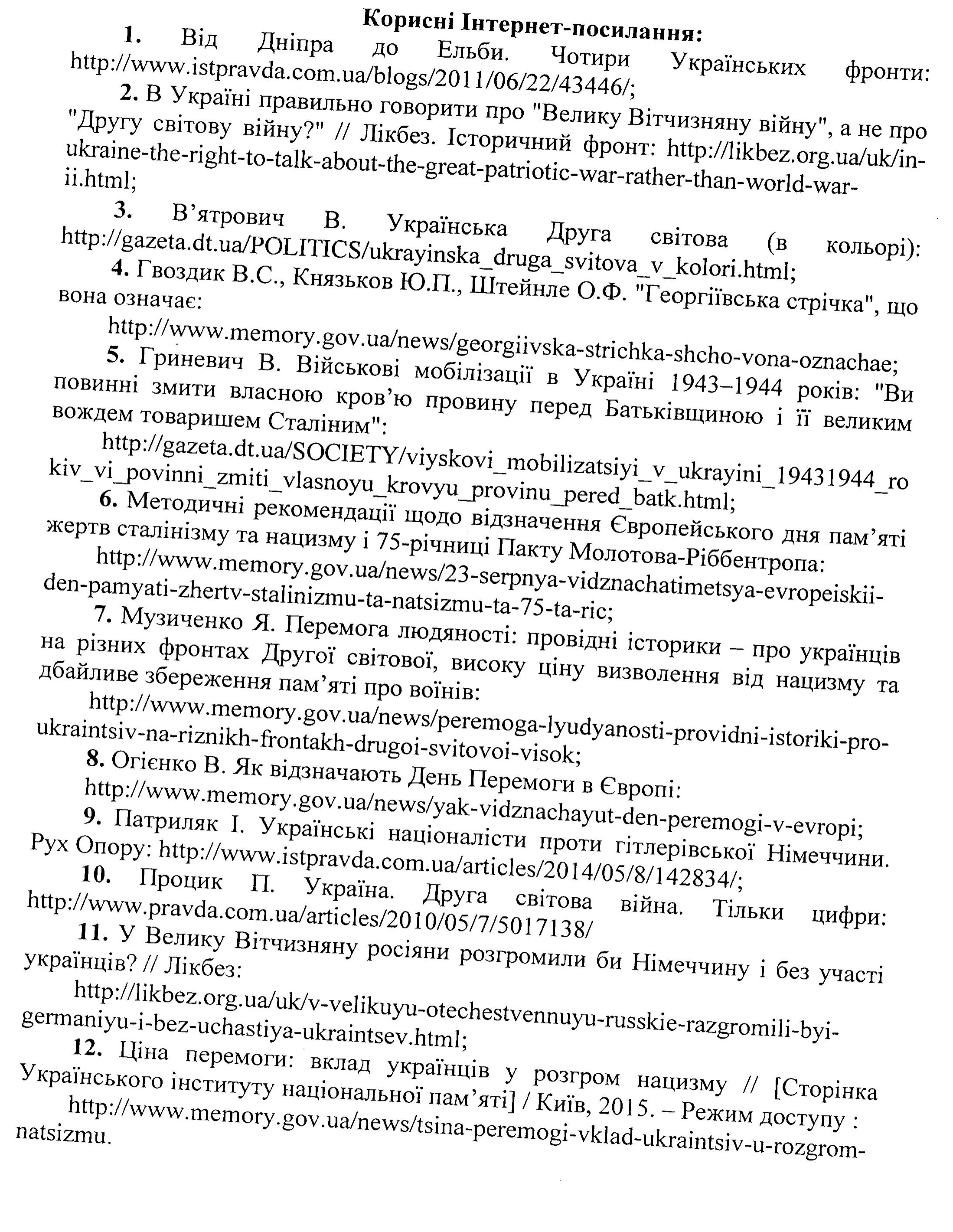 Корисні Інтернет-посилання:

1. Від Дніпра до Ельби. Чотири Українських фронти: http://www.istpravda.com.ua/blogs/2011/06/22/43446/;

2. В Україні правильно говорити про "Велику Вітчизняну війну", а не про "Другу світову війну?" // Лікбез. Історичний фронт: http://likbez.org.ua/uk/in-ukraine-the-right-to-talk-about-the-great-patriotic-war-rather-than-world-war-ii.html;

3. В'ятрович В. Українська Друга світова (в кольорі): http://gazeta.dt.ua/POLITICS/ukrayinska_druga_svitova_v_kolori.html;

4. Гвоздик В.С., Князьков Ю.П., Штейнле О.Ф. "Георгіївська стрічка", що вона означає:

http://www.memory.gov.ua/news/georgiivska-strichka-shcho-vona-oznachae;

5. Гриневич В. Військові мобілізації в Україні 1943–1944 років: "Ви повинні змити власною кров'ю провину перед Батьківщиною і її великим вождем товаришем Сталіним":

http://gazeta.dt.ua/SOCIETY/viyskovi_mobilizatsiyi_v_ukrayini_19431944_rokiv_vi_povinni_zmiti_vlasnoyu_krovyu_provinu_pered_batk.html;

6. Методичні рекомендації щодо відзначення Європейського дня пам'яті жертв сталінізму та нацизму і 75-річниці Пакту Молотова-Ріббентропа:

http://www.memory.gov.ua/news/23-serpnya-vidznachatimetsya-evropeiskii-den-pamyati-zhertv-stalinizmu-ta-natsizmu-ta-75-ta-ric;

7. Музиченко Я. Перемога людяності: провідні історики – про українців на різних фронтах Другої світової, високу ціну визволення від нацизму та дбайливе збереження пам'яті про воїнів:

http://www.memory.gov.ua/news/peremoga-lyudyanosti-providni-istoriki-pro-ukraintsiv-na-riznikh-frontakh-drugoi-svitovoi-visok;

8. Огієнко В. Як відзначають День Перемоги в Європі:

http://www.memory.gov.ua/news/yak-vidznachayut-den-peremogi-v-evropi;

9. Патриляк І. Українські націоналісти проти гітлерівської Німеччини. Рух Опору: http://www.istpravda.com.ua/articles/2014/05/8/142834/;

10. Процик П. Україна. Друга світова війна. Тільки цифри: http://www.pravda.com.ua/articles/2010/05/7/5017138/

11. У Велику Вітчизняну росіяни розгромили би Німеччину і без участі українців? // Лікбез:

http://likbez.org.ua/uk/v-velikuyu-otechestvennuyu-russkie-razgromili-byi-germaniyu-i-bez-uchastiya-ukraintsev.html;

12. Ціна перемоги: вклад українців у розгром нацизму // [Сторінка Українського інституту національної пам'яті] / Київ, 2015. – Режим доступу :

http://www.memory.gov.ua/news/tsina-peremogi-vklad-ukraintsiv-u-rozgrom-natsizmu.